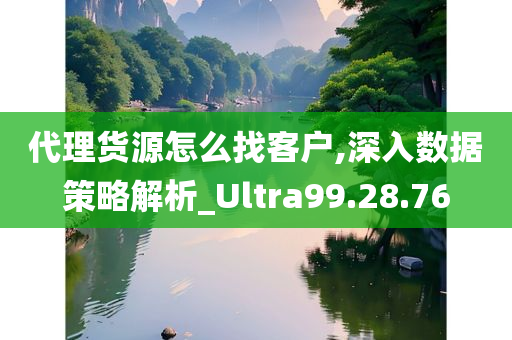 代理货源怎么找客户,深入数据策略解析_Ultra99.28.76